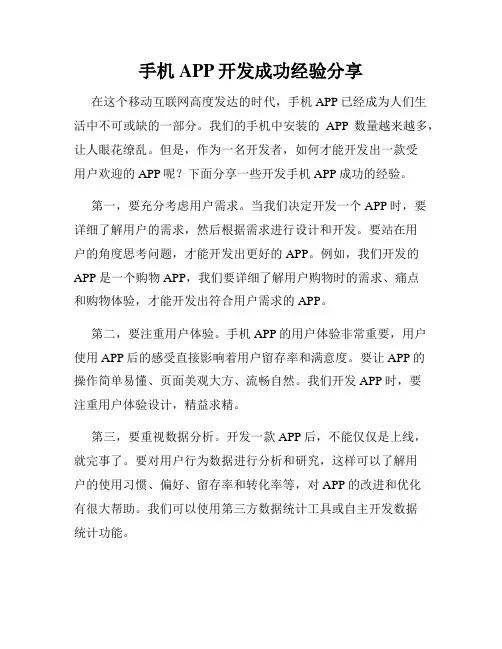 手机 APP 开发成功经验分享

在这个移动互联网高度发达的时代，手机 APP 已经成为人们生活中不可或缺的一部分。我们的手机中安装的 APP 数量越来越多，让人眼花缭乱。但是，作为一名开发者，如何才能开发出一款受用户欢迎的 APP 呢？下面分享一些开发手机 APP 成功的经验。

第一，要充分考虑用户需求。当我们决定开发一个 APP 时，要详细了解用户的需求，然后根据需求进行设计和开发。要站在用户的角度思考问题，才能开发出更好的 APP。例如，我们开发的 APP 是一个购物 APP，我们要详细了解用户购物时的需求、痛点和购物体验，才能开发出符合用户需求的 APP。

第二，要注重用户体验。手机 APP 的用户体验非常重要，用户使用 APP 后的感受直接影响着用户留存率和满意度。要让 APP 的操作简单易懂、页面美观大方、流畅自然。我们开发 APP 时，要注重用户体验设计，精益求精。

第三，要重视数据分析。开发一款 APP 后，不能仅仅是上线，就完事了。要对用户行为数据进行分析和研究，这样可以了解用户的使用习惯、偏好、留存率和转化率等，对 APP 的改进和优化有很大帮助。我们可以使用第三方数据统计工具或自主开发数据统计功能。